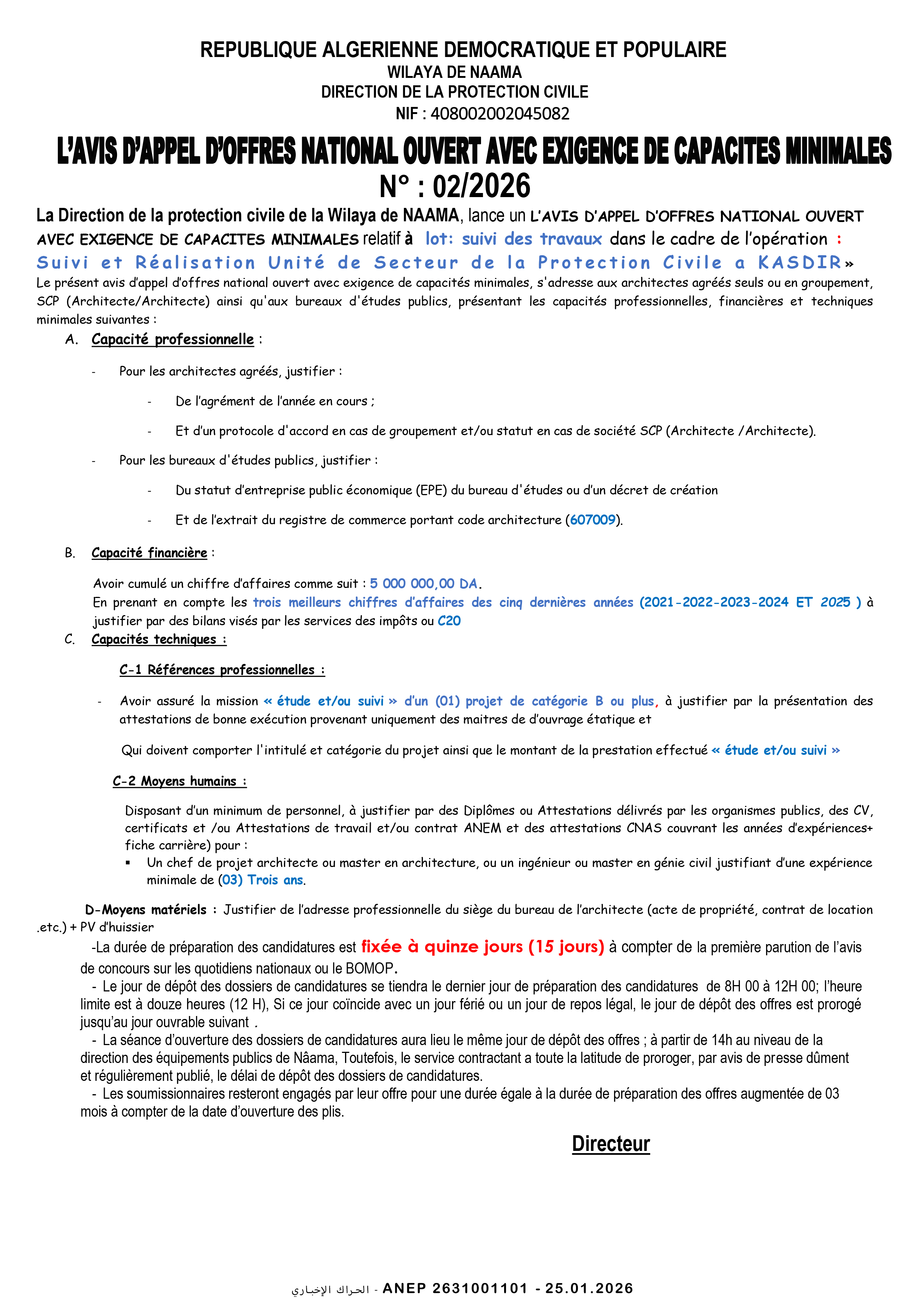 REPUBLIQUE ALGERIENNE DEMOCRATIQUE ET POPULAIRE
WILAYA DE NAAMA
DIRECTION DE LA PROTECTION CIVILE
NIF : 408002002045082

L'AVIS D'APPEL D'OFFRES NATIONAL OUVERT AVEC EXIGENCE DE CAPACITES MINIMALES
N° : 02/2026

La Direction de la protection civile de la Wilaya de NAAMA, lance un L'AVIS D'APPEL D'OFFRES NATIONAL OUVERT AVEC EXIGENCE DE CAPACITES MINIMALES relatif à lot: suivi des travaux dans le cadre de l'opération : Suivi et Réalisation Unité de Secteur de la Protection Civile a KASDIR»

Le présent avis d'appel d'offres national ouvert avec exigence de capacités minimales, s'adresse aux architectes agréés seuls ou en groupement, SCP (Architecte/Architecte) ainsi qu'aux bureaux d'études publics, présentant les capacités professionnelles, financières et techniques minimales suivantes :

A. Capacité professionnelle :

- Pour les architectes agréés, justifier :
- De l'agrément de l'année en cours ;
- Et d'un protocole d'accord en cas de groupement et/ou statut en cas de société SCP (Architecte /Architecte).

- Pour les bureaux d'études publics, justifier :
- Du statut d'entreprise public économique (EPE) du bureau d'études ou d'un décret de création
- Et de l'extrait du registre de commerce portant code architecture (607009).

B. Capacité financière :

Avoir cumulé un chiffre d'affaires comme suit : 5 000 000,00 DA.
En prenant en compte les trois meilleurs chiffres d'affaires des cinq dernières années (2021-2022-2023-2024 ET 2025 ) à justifier par des bilans visés par les services des impôts ou C20

C. Capacités techniques :

C-1 Références professionnelles :

- Avoir assuré la mission « étude et/ou suivi » d'un (01) projet de catégorie B ou plus, à justifier par la présentation des attestations de bonne exécution provenant uniquement des maitres de d'ouvrage étatique et

Qui doivent comporter l'intitulé et catégorie du projet ainsi que le montant de la prestation effectué « étude et/ou suivi »

C-2 Moyens humains :

Disposant d'un minimum de personnel, à justifier par des Diplômes ou Attestations délivrés par les organismes publics, des CV, certificats et /ou Attestations de travail et/ou contrat ANEM et des attestations CNAS couvrant les années d'expériences+ fiche carrière) pour :
▪ Un chef de projet architecte ou master en architecture, ou un ingénieur ou master en génie civil justifiant d'une expérience minimale de (03) Trois ans.

D-Moyens matériels : Justifier de l'adresse professionnelle du siège du bureau de l'architecte (acte de propriété, contrat de location .etc.) + PV d'huissier

-La durée de préparation des candidatures est fixée à quinze jours (15 jours) à compter de la première parution de l'avis de concours sur les quotidiens nationaux ou le BOMOP.
- Le jour de dépôt des dossiers de candidatures se tiendra le dernier jour de préparation des candidatures de 8H 00 à 12H 00; l'heure limite est à douze heures (12 H), Si ce jour coïncide avec un jour férié ou un jour de repos légal, le jour de dépôt des offres est prorogé jusqu'au jour ouvrable suivant .
- La séance d'ouverture des dossiers de candidatures aura lieu le même jour de dépôt des offres ; à partir de 14h au niveau de la direction des équipements publics de Nâama, Toutefois, le service contractant a toute la latitude de proroger, par avis de presse dûment et régulièrement publié, le délai de dépôt des dossiers de candidatures.
- Les soumissionnaires resteront engagés par leur offre pour une durée égale à la durée de préparation des offres augmentée de 03 mois à compter de la date d'ouverture des plis.

Directeur

الحراك الإخباري - ANEP 2631001101 - 25.01.2026